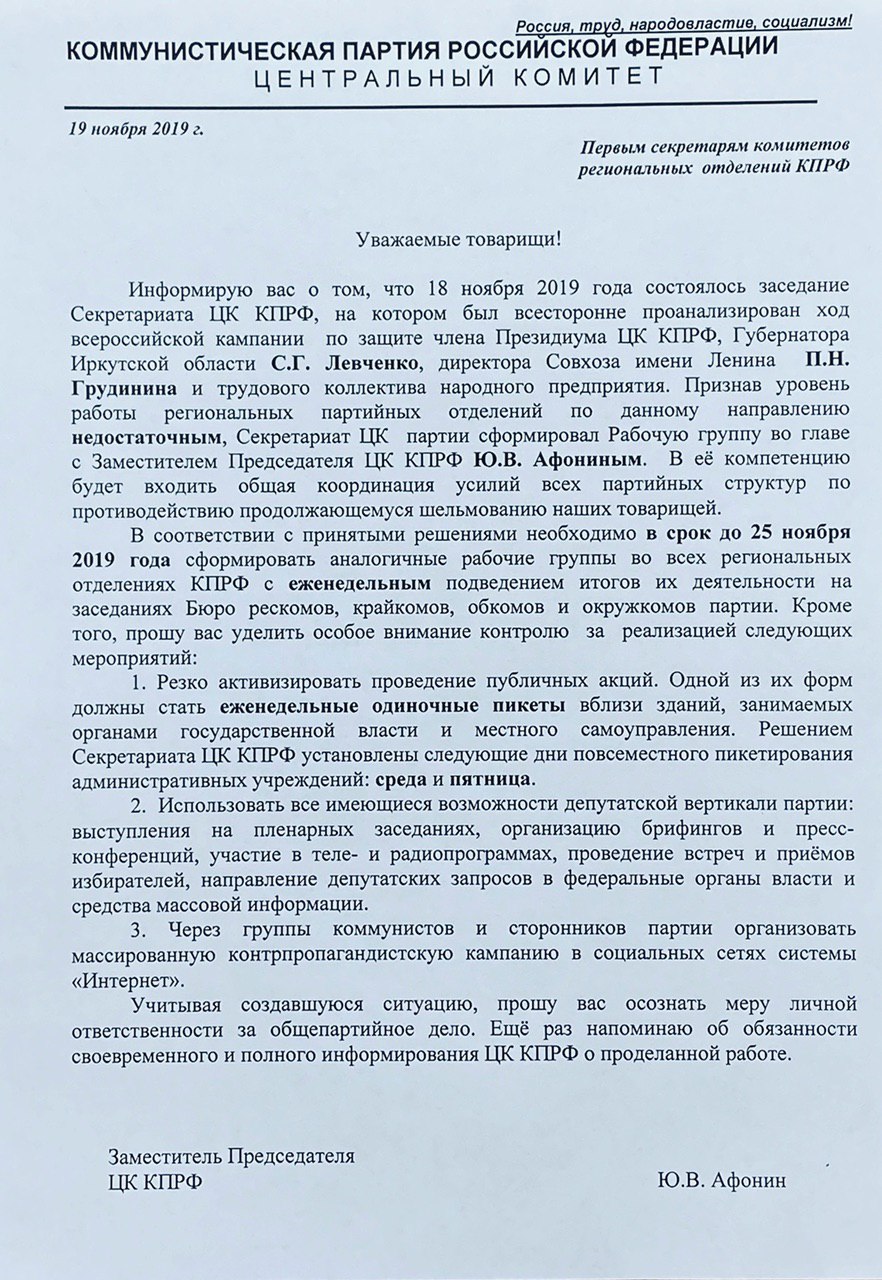 Россия, труд, народовластие, социализм!

КОММУНИСТИЧЕСКАЯ ПАРТИЯ РОССИЙСКОЙ ФЕДЕРАЦИИ
ЦЕНТРАЛЬНЫЙ КОМИТЕТ

19 ноября 2019 г.

Первым секретарям комитетов региональных отделений КПРФ

Уважаемые товарищи!

Информирую вас о том, что 18 ноября 2019 года состоялось заседание Секретариата ЦК КПРФ, на котором был всесторонне проанализирован ход всероссийской кампании по защите члена Президиума ЦК КПРФ, Губернатора Иркутской области С.Г. Левченко, директора Совхоза имени Ленина П.Н. Грудинина и трудового коллектива народного предприятия. Признав уровень работы региональных партийных отделений по данному направлению недостаточным, Секретариат ЦК партии сформировал Рабочую группу во главе с Заместителем Председателя ЦК КПРФ Ю.В. Афониным. В её компетенцию будет входить общая координация усилий всех партийных структур по противодействию продолжающемуся шельмованию наших товарищей.

В соответствии с принятыми решениями необходимо в срок до 25 ноября 2019 года сформировать аналогичные рабочие группы во всех региональных отделениях КПРФ с еженедельным подведением итогов их деятельности на заседаниях Бюро рескомов, крайкомов, обкомов и окружкомов партии. Кроме того, прошу вас уделить особое внимание контролю за реализацией следующих мероприятий:

1. Резко активизировать проведение публичных акций. Одной из их форм должны стать еженедельные одиночные пикеты вблизи зданий, занимаемых органами государственной власти и местного самоуправления. Решением Секретариата ЦК КПРФ установлены следующие дни повсеместного пикетирования административных учреждений: среда и пятница.

2. Использовать все имеющиеся возможности депутатской вертикали партии: выступления на пленарных заседаниях, организацию брифингов и пресс-конференций, участие в теле- и радиопрограммах, проведение встреч и приёмов избирателей, направление депутатских запросов в федеральные органы власти и средства массовой информации.

3. Через группы коммунистов и сторонников партии организовать массированную контрпропагандистскую кампанию в социальных сетях системы «Интернет».

Учитывая создавшуюся ситуацию, прошу вас осознать меру личной ответственности за общепартийное дело. Ещё раз напоминаю об обязанности своевременного и полного информирования ЦК КПРФ о проделанной работе.

Заместитель Председателя
ЦК КПРФ

Ю.В. Афонин